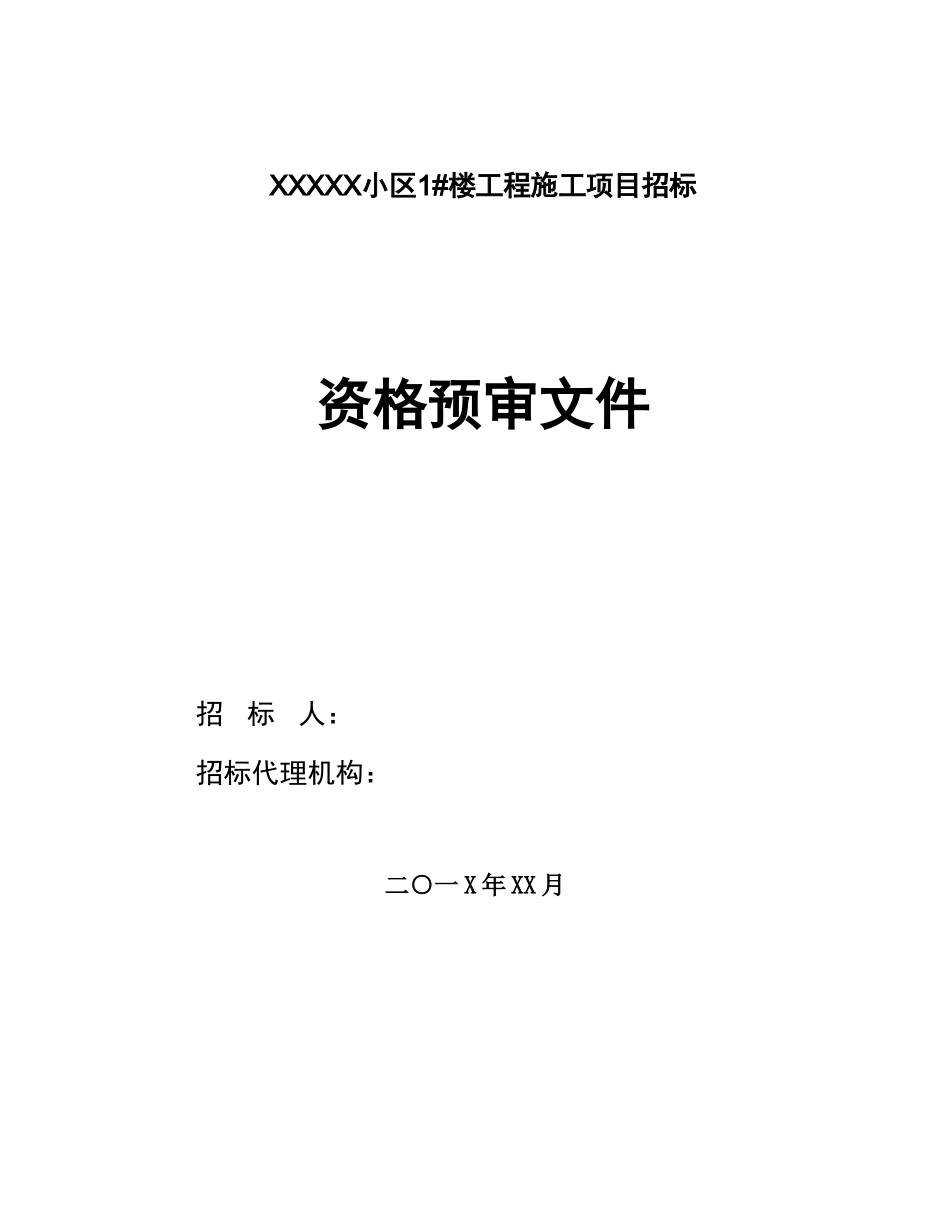 XXXXX小区1#楼工程施工项目招标

资格预审文件

招　标　人：

招标代理机构：

二〇一X年XX月